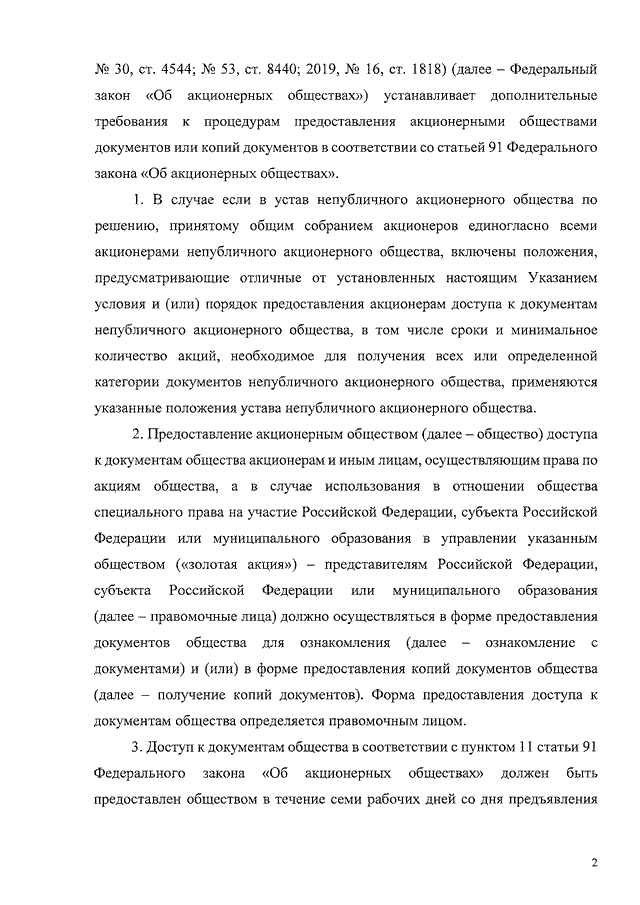 № 30, ст. 4544; № 53, ст. 8440; 2019, № 16, ст. 1818) (далее – Федеральный закон «Об акционерных обществах») устанавливает дополнительные требования к процедурам предоставления акционерными обществами документов или копий документов в соответствии со статьей 91 Федерального закона «Об акционерных обществах».

1. В случае если в устав непубличного акционерного общества по решению, принятому общим собранием акционеров единогласно всеми акционерами непубличного акционерного общества, включены положения, предусматривающие отличные от установленных настоящим Указанием условия и (или) порядок предоставления акционерам доступа к документам непубличного акционерного общества, в том числе сроки и минимальное количество акций, необходимое для получения всех или определенной категории документов непубличного акционерного общества, применяются указанные положения устава непубличного акционерного общества.

2. Предоставление акционерным обществом (далее – общество) доступа к документам общества акционерам и иным лицам, осуществляющим права по акциям общества, а в случае использования в отношении общества специального права на участие Российской Федерации, субъекта Российской Федерации или муниципального образования в управлении указанным обществом («золотая акция») – представителям Российской Федерации, субъекта Российской Федерации или муниципального образования (далее – правомочные лица) должно осуществляться в форме предоставления документов общества для ознакомления (далее – ознакомление с документами) и (или) в форме предоставления копий документов общества (далее – получение копий документов). Форма предоставления доступа к документам общества определяется правомочным лицом.

3. Доступ к документам общества в соответствии с пунктом 11 статьи 91 Федерального закона «Об акционерных обществах» должен быть предоставлен обществом в течение семи рабочих дней со дня предъявления

2